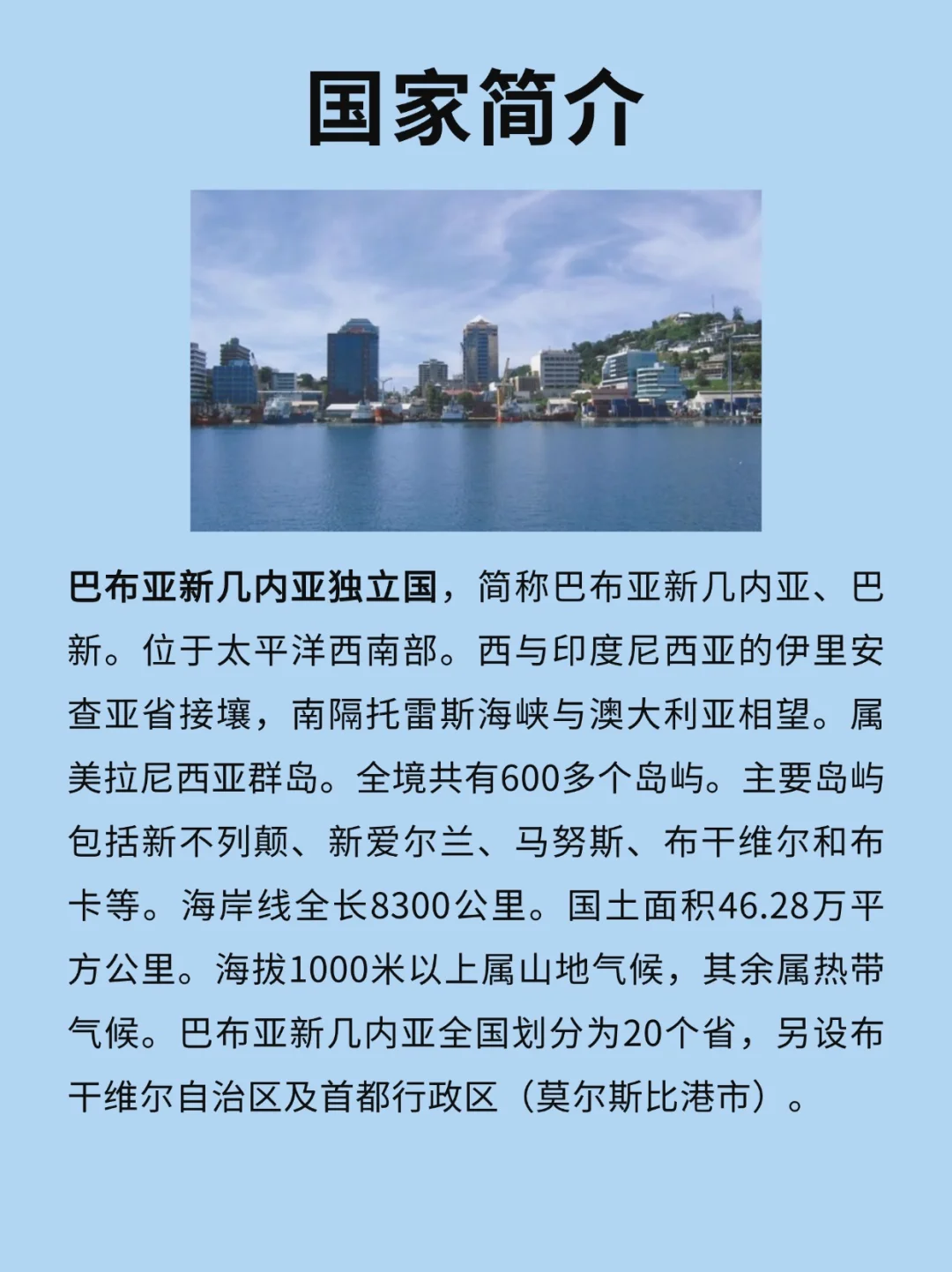 国家简介

巴布亚新几内亚独立国，简称巴布亚新几内亚、巴新。位于太平洋西南部。西与印度尼西亚的伊里安查亚省接壤，南隔托雷斯海峡与澳大利亚相望。属美拉尼西亚群岛。全境共有600多个岛屿。主要岛屿包括新不列颠、新爱尔兰、马努斯、布干维尔和布卡等。海岸线全长8300公里。国土面积46.28万平方公里。海拔1000米以上属山地气候，其余属热带气候。巴布亚新几内亚全国划分为20个省，另设布干维尔自治区及首都行政区（莫尔斯比港市）。